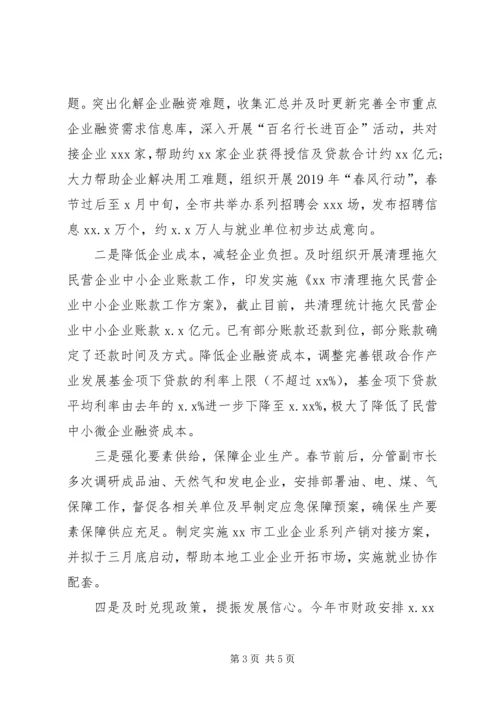 题。突出化解企业融资难题，收集汇总并及时更新完善全市重点企业融资需求信息库，深入开展“百名行长进百企”活动，共对接企业 xxx 家，帮助约 xx 家企业获得授信及贷款合计约 xx 亿元；大力帮助企业解决用工难题，组织开展 2019 年“春风行动”，春节过后至 x 月中旬，全市共举办系列招聘会 xxx 场，发布招聘信息 xx.x 万个，约 x.x 万人与就业单位初步达成意向。

二是降低企业成本，减轻企业负担。及时组织开展清理拖欠民营企业中小企业账款工作，印发实施《xx 市清理拖欠民营企业中小企业账款工作方案》，截止目前，共清理统计拖欠民营企业中小企业账款 x.x 亿元。已有部分账款还款到位，部分账款确定了还款时间及方式。降低企业融资成本，调整完善银政合作产业发展基金项下贷款的利率上限（不超过 xx%），基金项下贷款平均利率由去年的 x.x%进一步下降至 x.xx%，极大了降低了民营中小微企业融资成本。

三是强化要素供给，保障企业生产。春节前后，分管副市长多次调研成品油、天然气和发电企业，安排部署油、电、煤、气保障工作，督促各相关单位及早制定应急保障预案，确保生产要素保障供应充足。制定实施 xx 市工业企业系列产销对接方案，并拟于三月底启动，帮助本地工业企业开拓市场，实施就业协作配套。

四是及时兑现政策，提振发展信心。今年市财政安排 x.xx

第 3 页 共 5 页